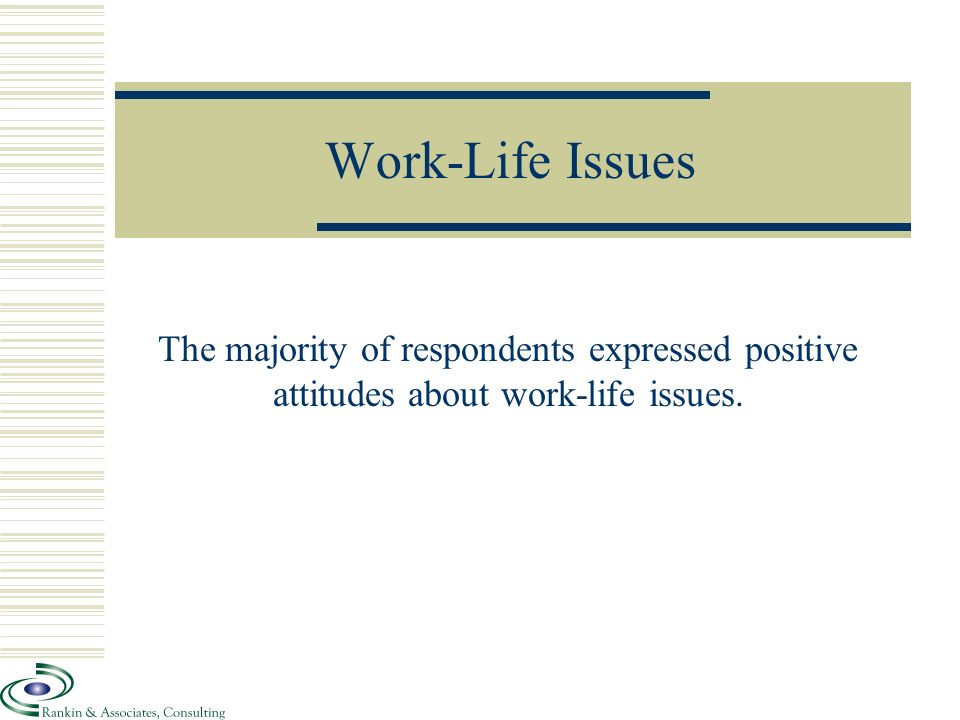 Work-Life Issues

The majority of respondents expressed positive attitudes about work-life issues.

Rankin & Associates, Consulting